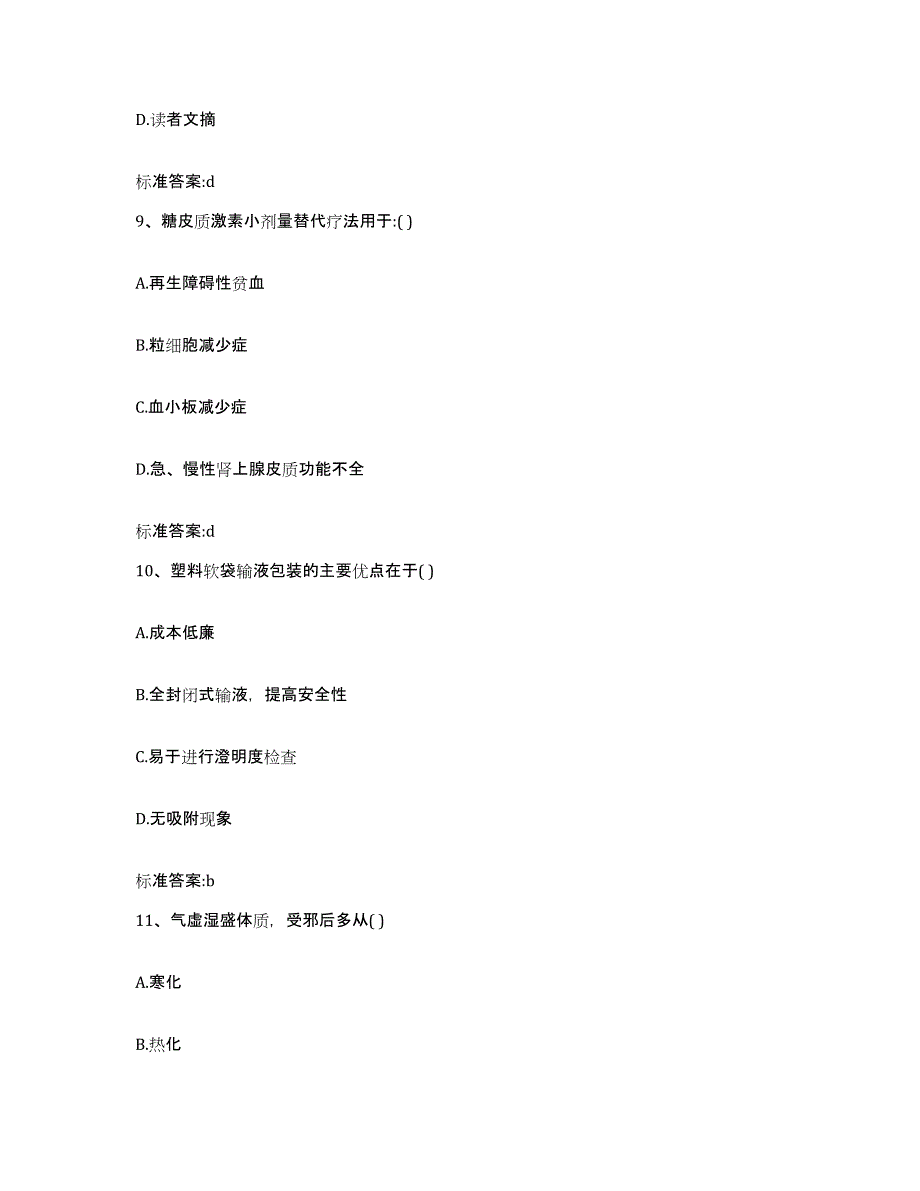 D.读者文摘

标准答案:d

9、糖皮质激素小剂量替代疗法用于:( )

A.再生障碍性贫血

B.粒细胞减少症

C.血小板减少症

D.急、慢性肾上腺皮质功能不全

标准答案:d

10、塑料软袋输液包装的主要优点在于( )

A.成本低廉

B.全封闭式输液，提高安全性

C.易于进行澄明度检查

D.无吸附现象

标准答案:b

11、气虚湿盛体质，受邪后多从( )

A.寒化

B.热化